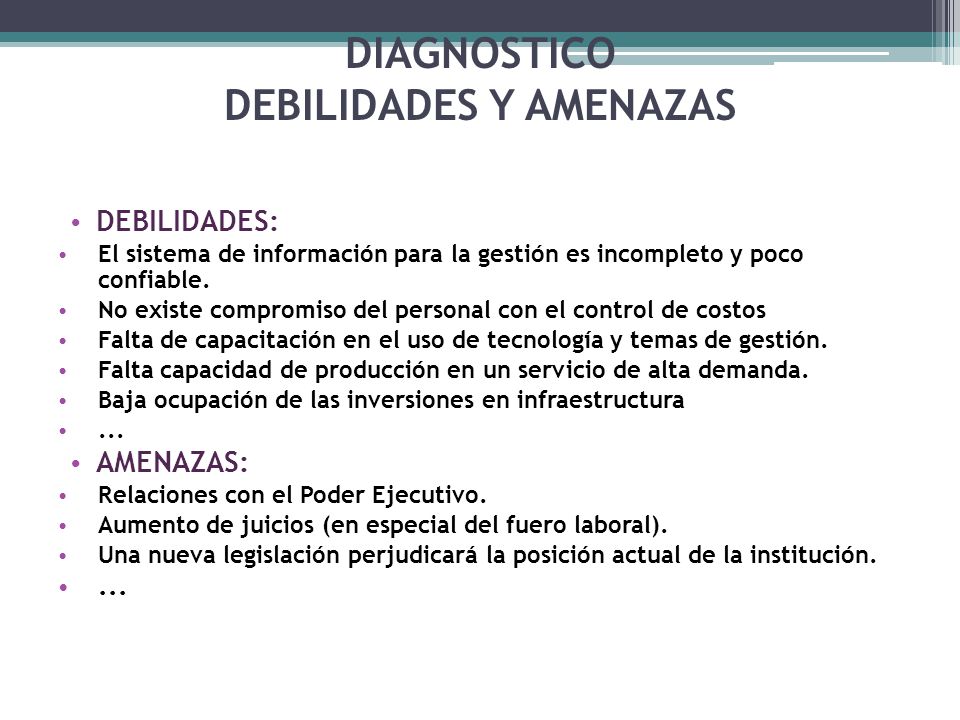 DIAGNOSTICO
DEBILIDADES Y AMENAZAS

• DEBILIDADES:
• El sistema de información para la gestión es incompleto y poco confiable.
• No existe compromiso del personal con el control de costos
• Falta de capacitación en el uso de tecnología y temas de gestión.
• Falta capacidad de producción en un servicio de alta demanda.
• Baja ocupación de las inversiones en infraestructura
• ...
• AMENAZAS:
• Relaciones con el Poder Ejecutivo.
• Aumento de juicios (en especial del fuero laboral).
• Una nueva legislación perjudicará la posición actual de la institución.
• ...